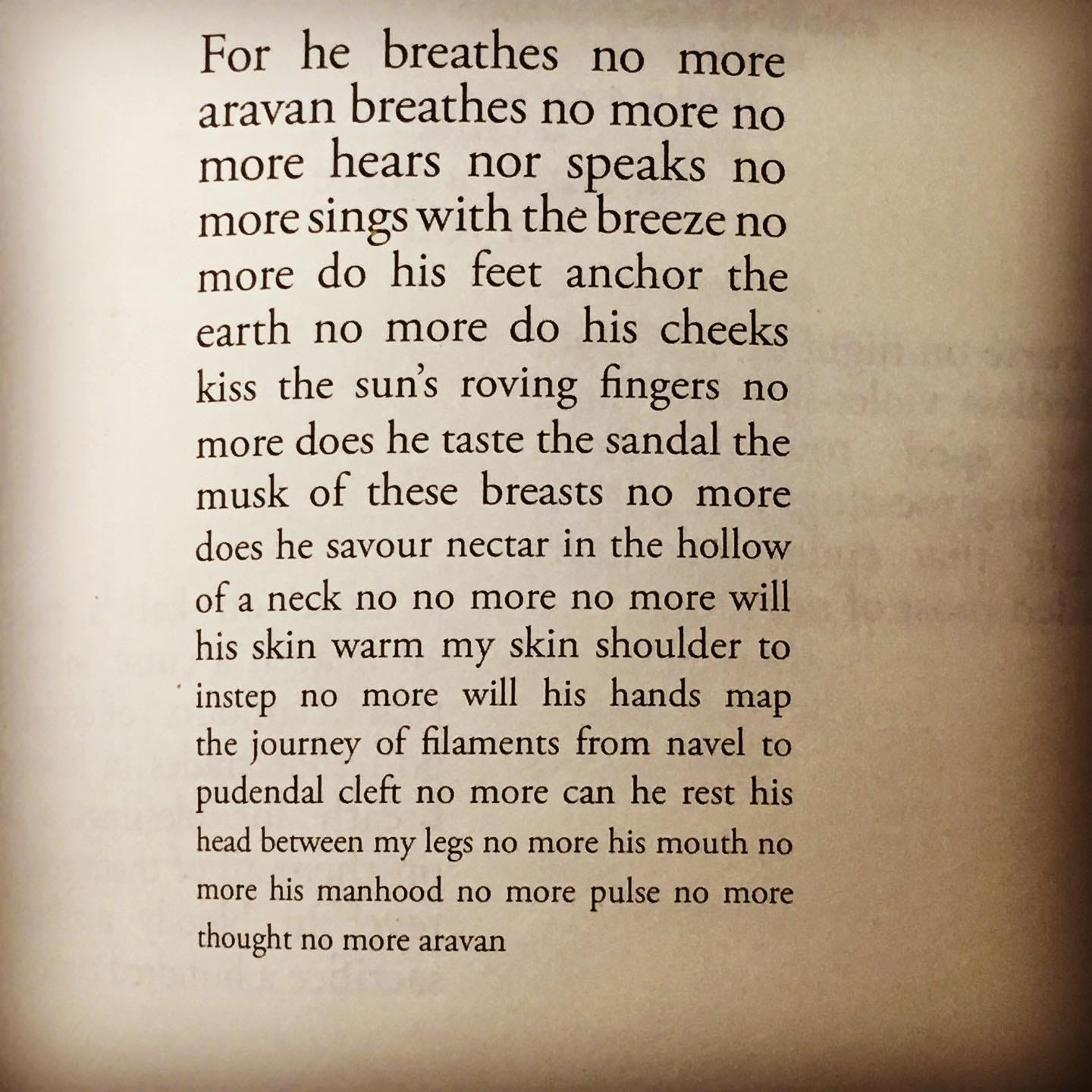 For he breathes no more aravan breathes no more no more hears nor speaks no more sings with the breeze no more do his feet anchor the earth no more do his cheeks kiss the sun's roving fingers no more does he taste the sandal the musk of these breasts no more does he savour nectar in the hollow of a neck no no more no more will his skin warm my skin shoulder to instep no more will his hands map the journey of filaments from navel to pudendal cleft no more can he rest his head between my legs no more his mouth no more his manhood no more pulse no more thought no more aravan